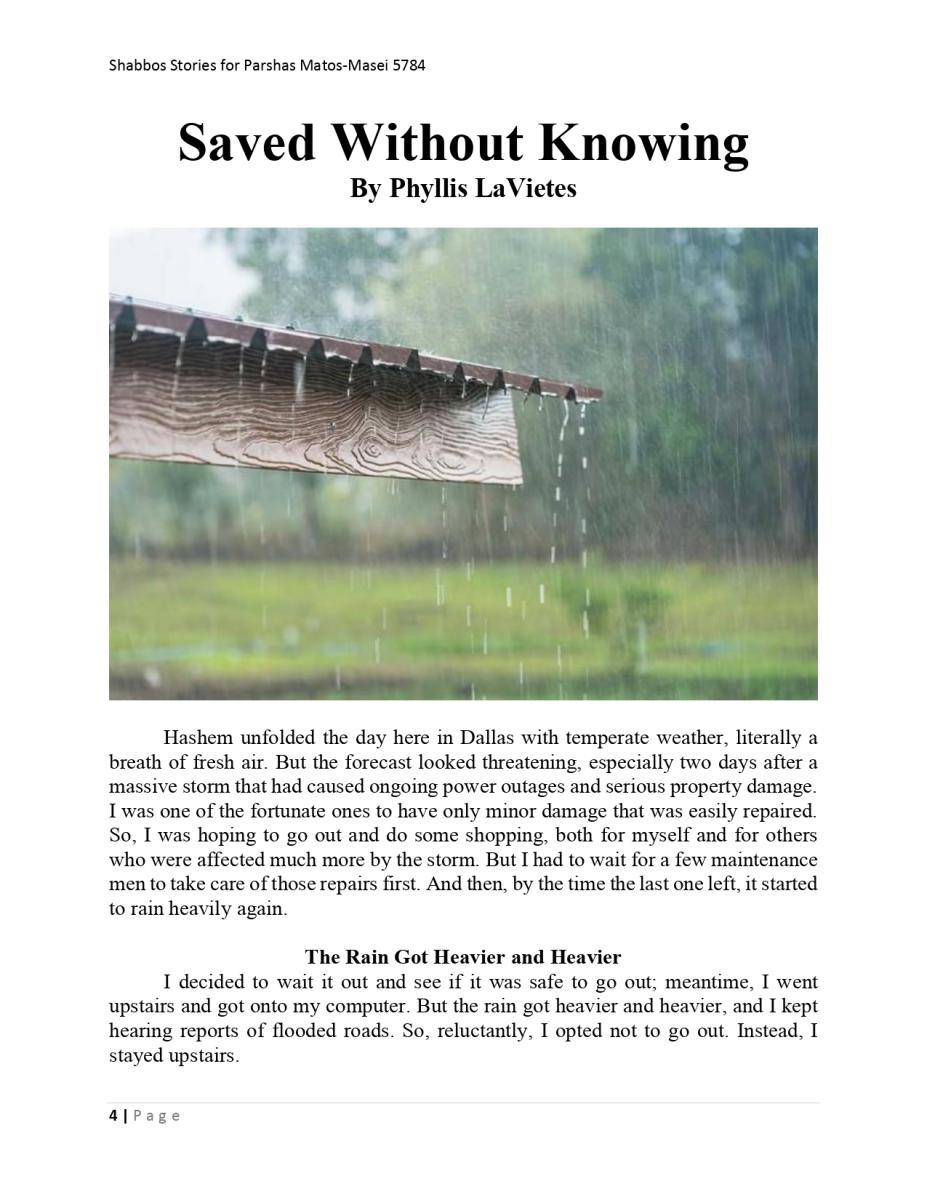 Shabbos Stories for Parshas Matos-Masei 5784

Saved Without Knowing
By Phyllis LaVietes

Hashem unfolded the day here in Dallas with temperate weather, literally a breath of fresh air. But the forecast looked threatening, especially two days after a massive storm that had caused ongoing power outages and serious property damage. I was one of the fortunate ones to have only minor damage that was easily repaired. So, I was hoping to go out and do some shopping, both for myself and for others who were affected much more by the storm. But I had to wait for a few maintenance men to take care of those repairs first. And then, by the time the last one left, it started to rain heavily again.

The Rain Got Heavier and Heavier
I decided to wait it out and see if it was safe to go out; meantime, I went upstairs and got onto my computer. But the rain got heavier and heavier, and I kept hearing reports of flooded roads. So, reluctantly, I opted not to go out. Instead, I stayed upstairs.

4 | Page